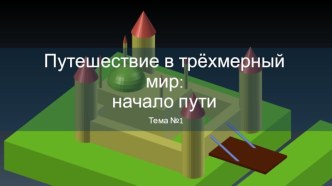 Путешествие в трёхмерный мир:
начало пути

Тема №1